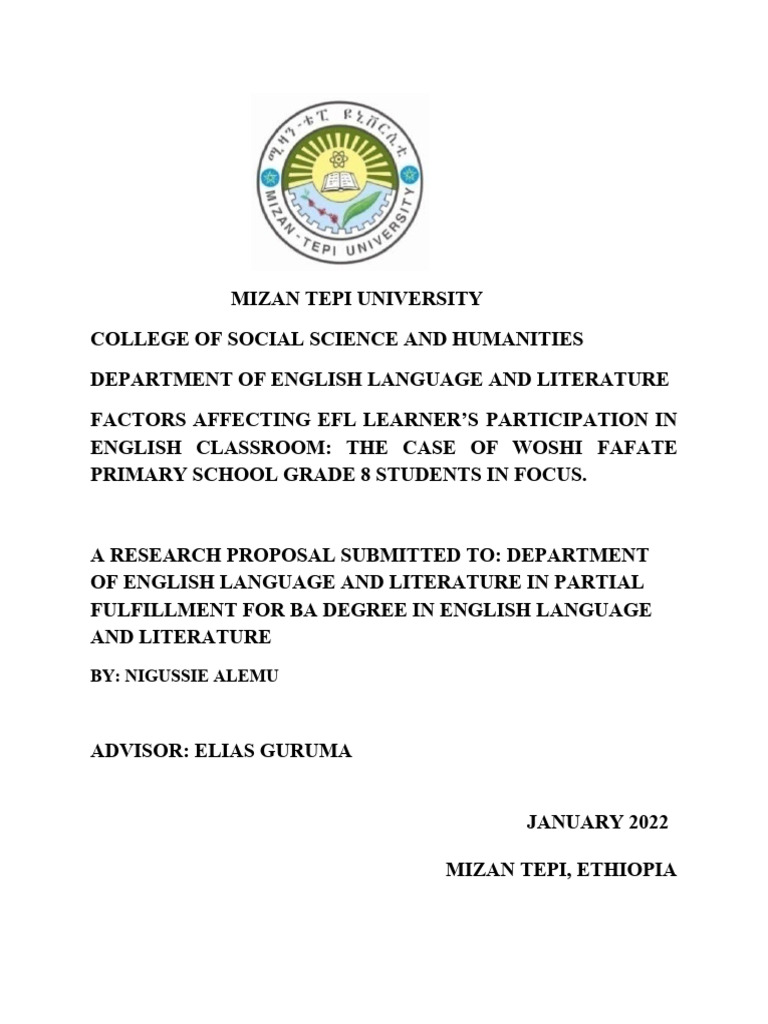 ሚዛን-ቴፒ ዩኒቨርሲቲ
MIZAN-TEPI UNIVERSITY

MIZAN TEPI UNIVERSITY

COLLEGE OF SOCIAL SCIENCE AND HUMANITIES

DEPARTMENT OF ENGLISH LANGUAGE AND LITERATURE

FACTORS AFFECTING EFL LEARNER'S PARTICIPATION IN ENGLISH CLASSROOM: THE CASE OF WOSHI FAFATE PRIMARY SCHOOL GRADE 8 STUDENTS IN FOCUS.

A RESEARCH PROPOSAL SUBMITTED TO: DEPARTMENT OF ENGLISH LANGUAGE AND LITERATURE IN PARTIAL FULFILLMENT FOR BA DEGREE IN ENGLISH LANGUAGE AND LITERATURE

BY: NIGUSSIE ALEMU

ADVISOR: ELIAS GURUMA

JANUARY 2022

MIZAN TEPI, ETHIOPIA